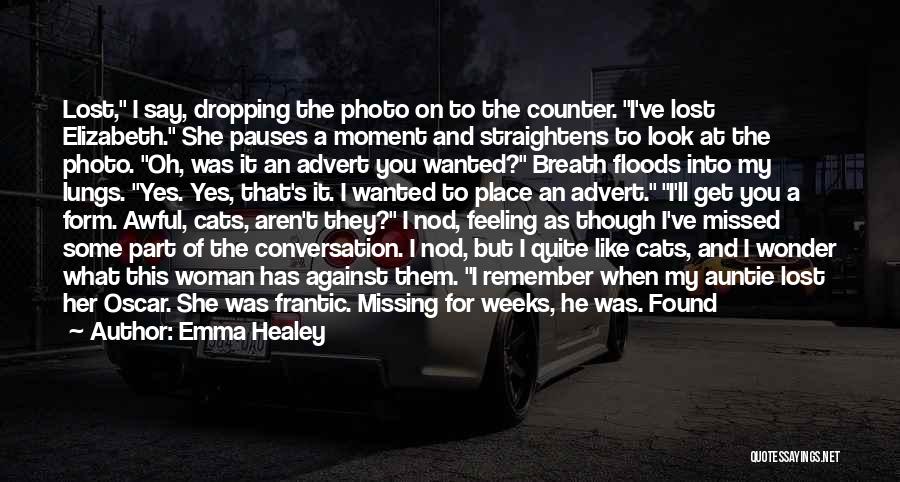 Lost," I say, dropping the photo on to the counter. "I've lost Elizabeth." She pauses a moment and straightens to look at the photo. "Oh, was it an advert you wanted?" Breath floods into my lungs. "Yes. Yes, that's it. I wanted to place an advert." "I'll get you a form. Awful, cats, aren't they?" I nod, feeling as though I've missed some part of the conversation. I nod, but I quite like cats, and I wonder what this woman has against them. "I remember when my auntie lost her Oscar. She was frantic. Missing for weeks, he was. Found

— Author: Emma Healey

QUOTESSAYINGS.NET